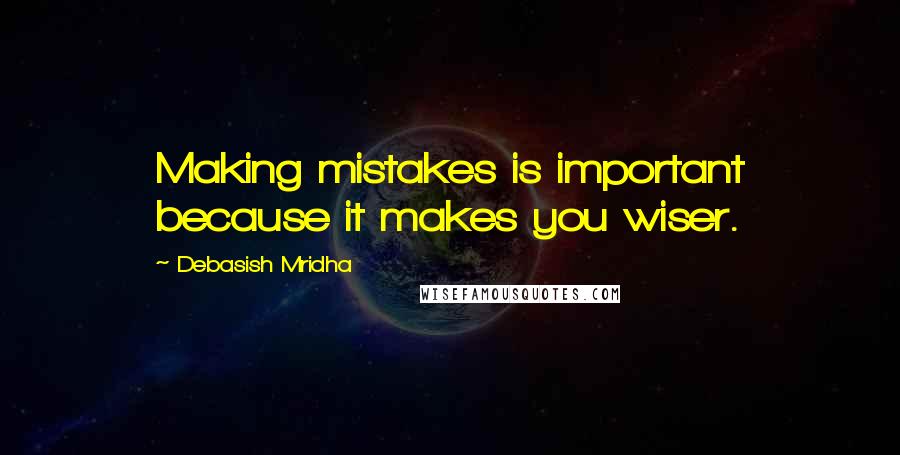 Making mistakes is important because it makes you wiser.

~ Debasish Mridha

WISEFAMOUSQUOTES.COM